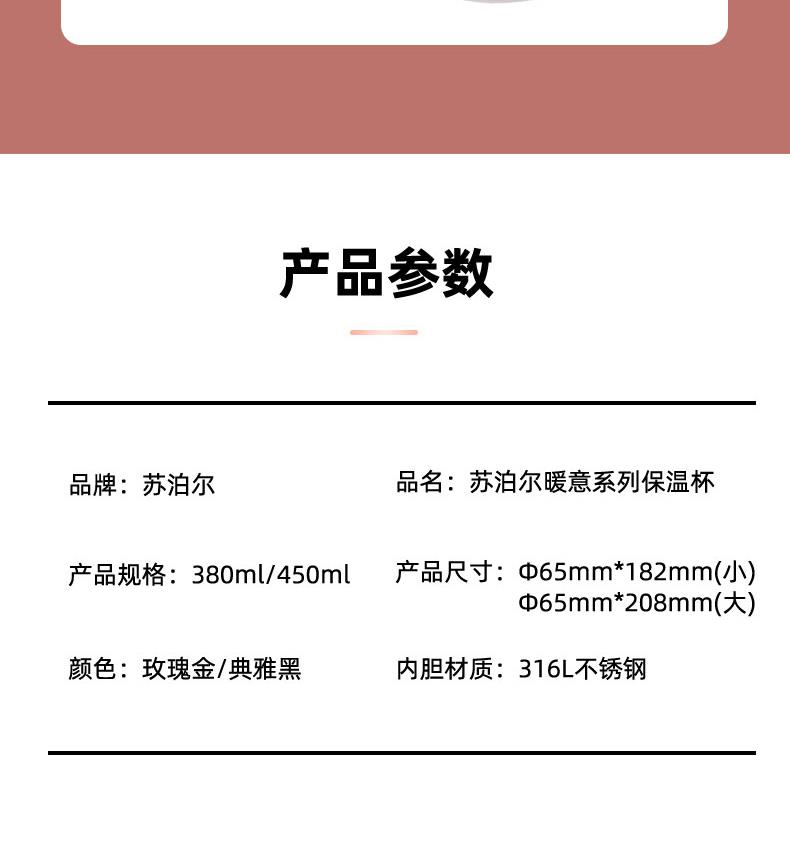 产品参数

品牌：苏泊尔

产品规格：380ml/450ml

颜色：玫瑰金/典雅黑

品名：苏泊尔暖意系列保温杯

产品尺寸：Φ65mm*182mm(小)
Φ65mm*208mm(大)

内胆材质：316L不锈钢